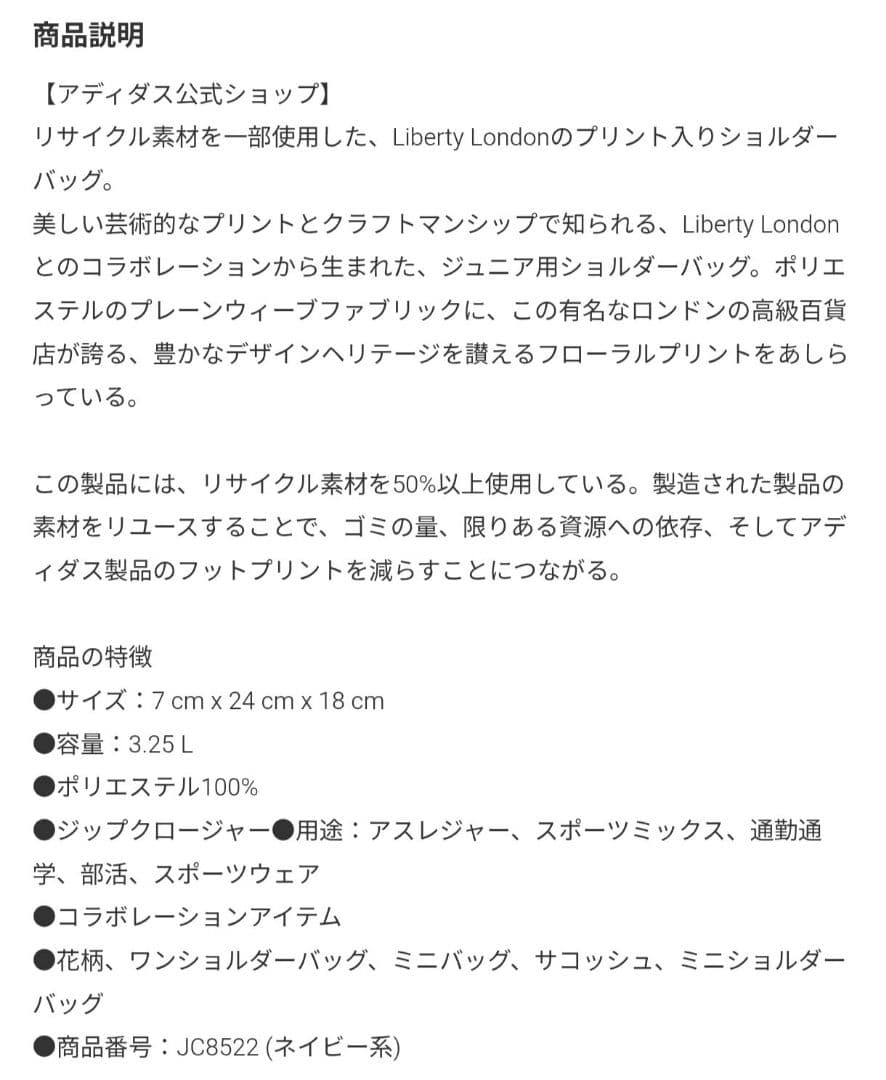 商品説明

【アディダス公式ショップ】
リサイクル素材を一部使用した、Liberty Londonのプリント入りショルダーバッグ。
美しい芸術的なプリントとクラフトマンシップで知られる、Liberty Londonとのコラボレーションから生まれた、ジュニア用ショルダーバッグ。ポリエステルのプレーンウィーブファブリックに、この有名なロンドンの高級百貨店が誇る、豊かなデザインヘリテージを讃えるフローラルプリントをあしらっている。

この製品には、リサイクル素材を50%以上使用している。製造された製品の素材をリユースすることで、ゴミの量、限りある資源への依存、そしてアディダス製品のフットプリントを減らすことにつながる。

商品の特徴
●サイズ：7 cm x 24 cm x 18 cm
●容量：3.25 L
●ポリエステル100%
●ジップクロージャー●用途：アスレジャー、スポーツミックス、通勤通学、部活、スポーツウェア
●コラボレーションアイテム
●花柄、ワンショルダーバッグ、ミニバッグ、サコッシュ、ミニショルダーバッグ
●商品番号：JC8522 (ネイビー系)